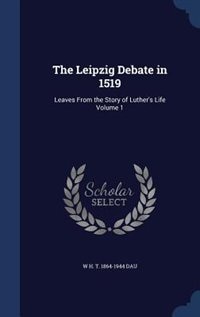 The Leipzig Debate in 1519

Leaves From the Story of Luther's Life Volume 1

Scholar SELECT

W H. T. 1864-1944 DAU